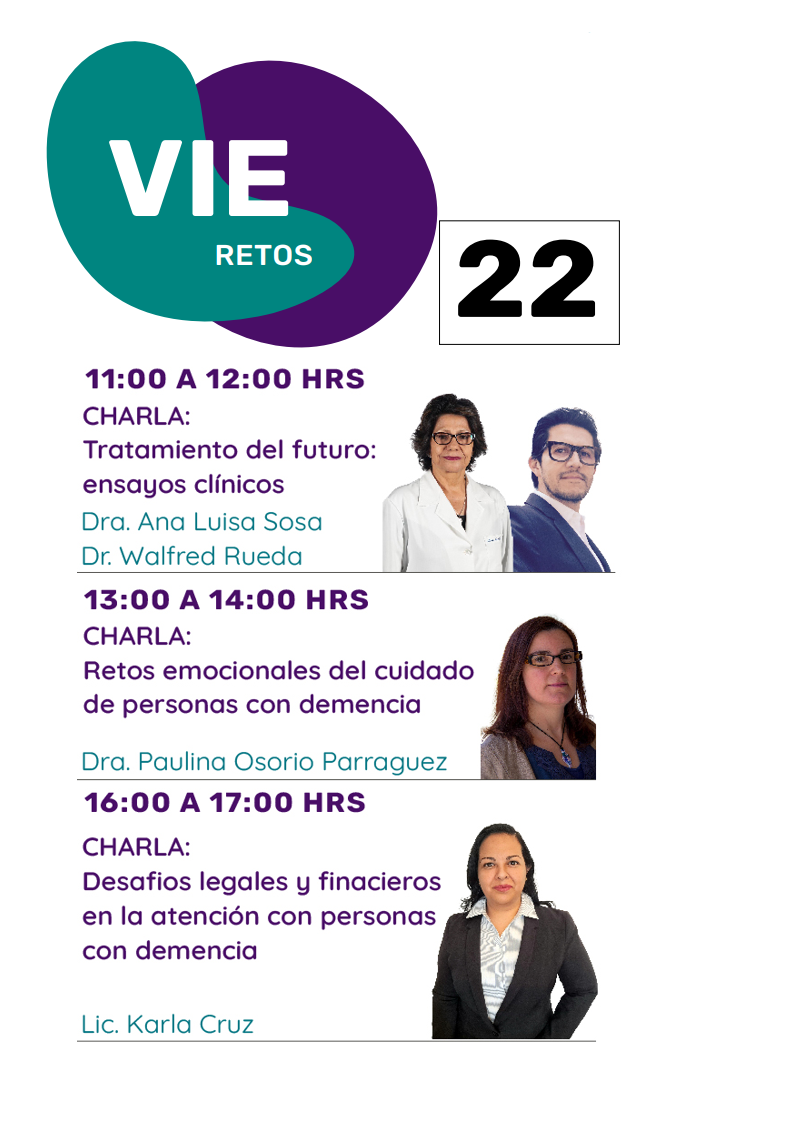 VIE
RETOS

22

11:00 A 12:00 HRS
CHARLA:
Tratamiento del futuro: ensayos clínicos
Dra. Ana Luisa Sosa
Dr. Walfred Rueda

13:00 A 14:00 HRS
CHARLA:
Retos emocionales del cuidado de personas con demencia
Dra. Paulina Osorio Parraguez

16:00 A 17:00 HRS
CHARLA:
Desafios legales y finacieros en la atención con personas con demencia
Lic. Karla Cruz